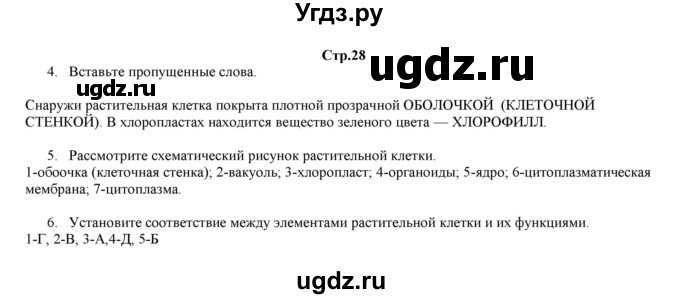 Угдз.ру

Стр.28

ugdz.ru

4. Вставьте пропущенные слова.

ugdz.ru

Снаружи растительная клетка покрыта плотной прозрачной ОБОЛОЧКОЙ (КЛЕТОЧНОЙ СТЕНКОЙ). В хлоропластах находится вещество зеленого цвета — ХЛОРОФИЛЛ.

5. Рассмотрите схематический рисунок растительной клетки.
1-обоочка (клеточная стенка); 2-вакуоль; 3-хлоропласт; 4-органоиды; 5-ядро; 6-цитоплазматическая мембрана; 7-цитоплазма.

6. Установите соответствие между элементами растительной клетки и их функциями.
1-Г, 2-В, 3-А,4-Д, 5-Б

ugdz.ru